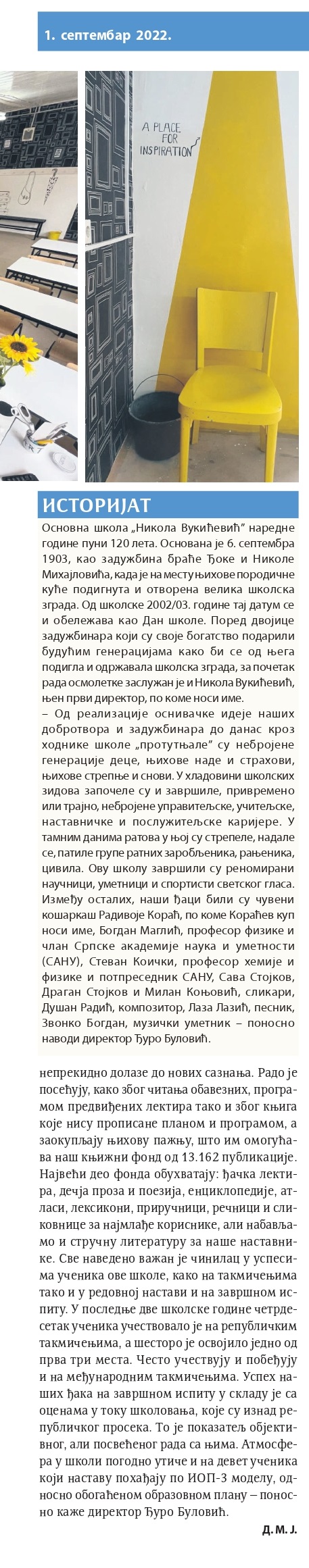 1. септембар 2022.

A PLACE FOR INSPIRATION

ИСТОРИЈАТ

Основна школа „Никола Вукићевић" наредне године пуни 120 лета. Основана је 6. септембра 1903, као задужбина браће Ђоке и Николе Михајловића, када је на месту њихове породичне куће подигнута и отворена велика школска зграда. Од школске 2002/03. године тај датум се и обележава као Дан школе. Поред двојице задужбинара који су своје богатство подарили будућим генерацијама како би се од њега подигла и одржавала школска зграда, за почетак рада осмолетке заслужан је и Никола Вукићевић, њен први директор, по коме носи име.
– Од реализације оснивачке идеје наших добротвора и задужбинара до данас кроз ходнике школе „протутњале" су небројене генерације деце, њихове наде и страхови, њихове стрепње и снови. У хладовини школских зидова започеле су и завршиле, привремено или трајно, небројене управитељске, учитељске, наставничке и послужитељске каријере. У тамним данима ратова у њој су стрепеле, надале се, патиле групе ратних заробљеника, рањеника, цивила. Ову школу завршили су реномирани научници, уметници и спортисти светског гласа. Између осталих, наши ђаци били су чувени кошаркаш Радивоје Кораћ, по коме Кораћев куп носи име, Богдан Маглић, професор физике и члан Српске академије наука и уметности (САНУ), Стеван Коички, професор хемије и физике и потпреседник САНУ, Сава Стојков, Драган Стојков и Милан Коњовић, сликари, Душан Радић, композитор, Лаза Лазић, песник, Звонко Богдан, музички уметник – поносно наводи директор Ђуро Буловић.

непрекидно долазе до нових сазнања. Радо је посећују, како због читања обавезних, програмом предвиђених лектира тако и због књига које нису прописане планом и програмом, а заокупљају њихову пажњу, што им омогућава наш књижни фонд од 13.162 публикације. Највећи део фонда обухватају: ђачка лектира, дечја проза и поезија, енциклопедије, атласи, лексикони, приручници, речници и сликовнице за најмлађе кориснике, али набављамо и стручну литературу за наше наставнике. Све наведено важан је чинилац у успесима ученика ове школе, како на такмичењима тако и у редовној настави и на завршном испиту. У последње две школске године четрдесетак ученика учествовало је на републичким такмичењима, а шесторо је освојило једно од прва три места. Често учествују и побеђују и на међународним такмичењима. Успех наших ђака на завршном испиту у складу је са оценама у току школовања, које су изнад републичког просека. То је показатељ објективног, али посвећеног рада са њима. Атмосфера у школи погодно утиче и на девет ученика који наставу похађају по ИОП-3 моделу, односно обогаћеном образовном плану – поносно каже директор Ђуро Буловић.

Д. М. Ј.